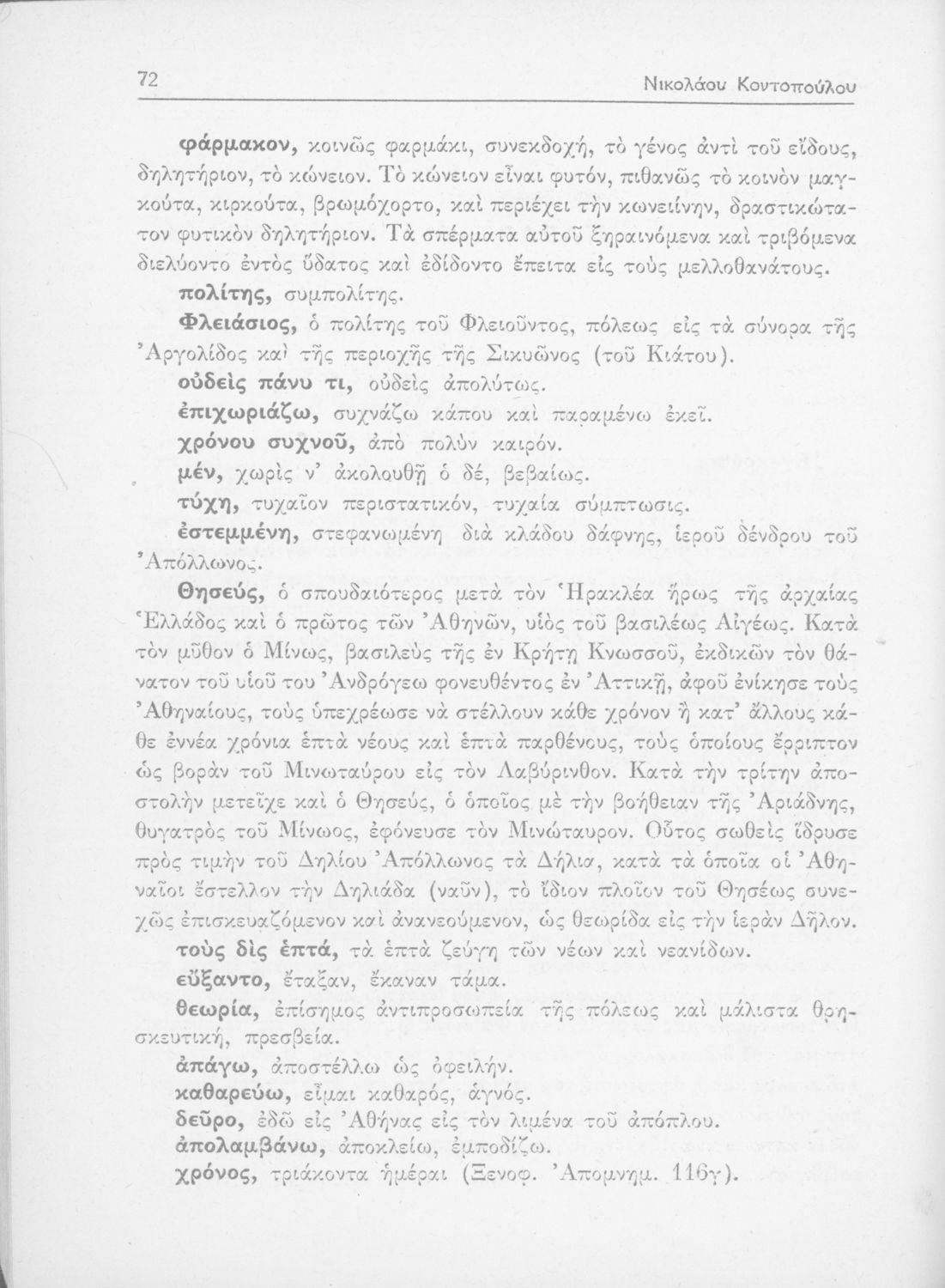 72 Νικολάου Κοντοπούλου

φάρμακον, κοινῶς φαρμάκι, συνεκδοχή, τὸ γένος ἀντὶ τοῦ εἴδους, δηλητήριον, τὸ κώνειον. Τὸ κώνειον εἶναι φυτόν, πιθανῶς τὸ κοινὸν μαγκούτα, κιρκούτα, βρωμόχορτο, καὶ περιέχει τὴν κωνειίνην, δραστικώτατον φυτικὸν δηλητήριον. Τὰ σπέρματα αὐτοῦ ξηραινόμενα καὶ τριβόμενα διελύοντο ἐντὸς ὕδατος καὶ ἐδίδοντο ἔπειτα εἰς τοὺς μελλοθανάτους.

πολίτης, συμπολίτης.

Φλειάσιος, ὁ πολίτης τοῦ Φλειοῦντος, πόλεως εἰς τὰ σύνορα τῆς Ἀργολίδος καὶ τῆς περιοχῆς τῆς Σικυῶνος (τοῦ Κιάτου).

οὐδεὶς πάνυ τι, οὐδεὶς ἀπολύτως.

ἐπιχωριάζω, συχνάζω κάπου καὶ παραμένω ἐκεῖ.

χρόνου συχνοῦ, ἀπὸ πολὺν καιρόν.

μέν, χωρὶς ν' ἀκολουθῇ ὁ δέ, βεβαίως.

τύχη, τυχαῖον περιστατικόν, τυχαία σύμπτωσις.

ἐστεμμένη, στεφανωμένη διὰ κλάδου δάφνης, ἱεροῦ δένδρου τοῦ Ἀπόλλωνος.

Θησεύς, ὁ σπουδαιότερος μετὰ τὸν Ἡρακλέα ἥρως τῆς ἀρχαίας Ἑλλάδος καὶ ὁ πρῶτος τῶν Ἀθηνῶν, υἱὸς τοῦ βασιλέως Αἰγέως. Κατὰ τὸν μῦθον ὁ Μίνως, βασιλεὺς τῆς ἐν Κρήτῃ Κνωσσοῦ, ἐκδικῶν τὸν θάνατον τοῦ υἱοῦ του Ἀνδρόγεω φονευθέντος ἐν Ἀττικῇ, ἀφοῦ ἐνίκησε τοὺς Ἀθηναίους, τοὺς ὑπεχρέωσε νὰ στέλλουν κάθε χρόνον ἢ κατ' ἄλλους κάθε ἐννέα χρόνια ἑπτὰ νέους καὶ ἑπτὰ παρθένους, τοὺς ὁποίους ἔρριπτον ὡς βορὰν τοῦ Μινωταύρου εἰς τὸν Λαβύρινθον. Κατὰ τὴν τρίτην ἀποστολὴν μετεῖχε καὶ ὁ Θησεύς, ὁ ὁποῖος μὲ τὴν βοήθειαν τῆς Ἀριάδνης, θυγατρὸς τοῦ Μίνωος, ἐφόνευσε τὸν Μινώταυρον. Οὗτος σωθεὶς ἵδρυσε πρὸς τιμὴν τοῦ Δηλίου Ἀπόλλωνος τὰ Δήλια, κατὰ τὰ ὁποῖα οἱ Ἀθηναῖοι ἔστελλον τὴν Δηλιάδα (ναῦν), τὸ ἴδιον πλοῖον τοῦ Θησέως συνεχῶς ἐπισκευαζόμενον καὶ ἀνανεούμενον, ὡς θεωρίδα εἰς τὴν ἱερὰν Δῆλον.

τοὺς δὶς ἑπτά, τὰ ἑπτὰ ζεύγη τῶν νέων καὶ νεανίδων.

εὔξαντο, ἔταξαν, ἔκαναν τάμα.

θεωρία, ἐπίσημος ἀντιπροσωπεία τῆς πόλεως καὶ μάλιστα θρησκευτική, πρεσβεία.

ἀπάγω, ἀποστέλλω ὡς ὀφειλήν.

καθαρεύω, εἶμαι καθαρός, ἁγνός.

δεῦρο, ἐδῶ εἰς Ἀθήνας εἰς τὸν λιμένα τοῦ ἀπόπλου.

ἀπολαμβάνω, ἀποκλείω, ἐμποδίζω.

χρόνος, τριάκοντα ἡμέραι (Ξενοφ. Ἀπομνημ. 116γ).